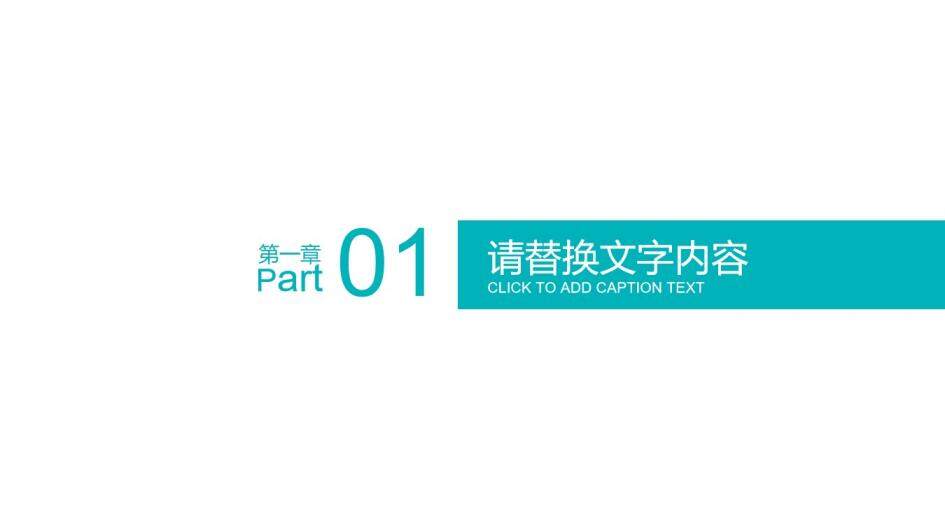 第一章
Part 01

请替换文字内容
CLICK TO ADD CAPTION TEXT